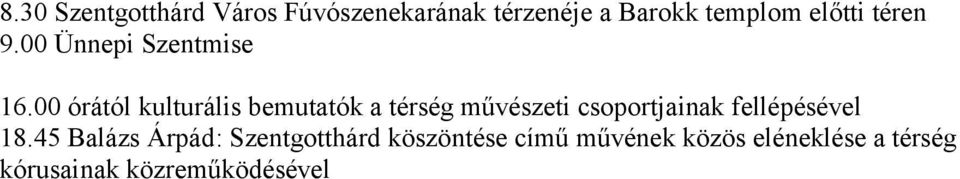 8.30 Szentgotthárd Város Fúvószenekarának térzenéje a Barokk templom előtti téren
9.00 Ünnepi Szentmise

16.00 órától kulturális bemutatók a térség művészeti csoportjainak fellépésével
18.45 Balázs Árpád: Szentgotthárd köszöntése című művének közös eléneklése a térség kórusainak közreműködésével